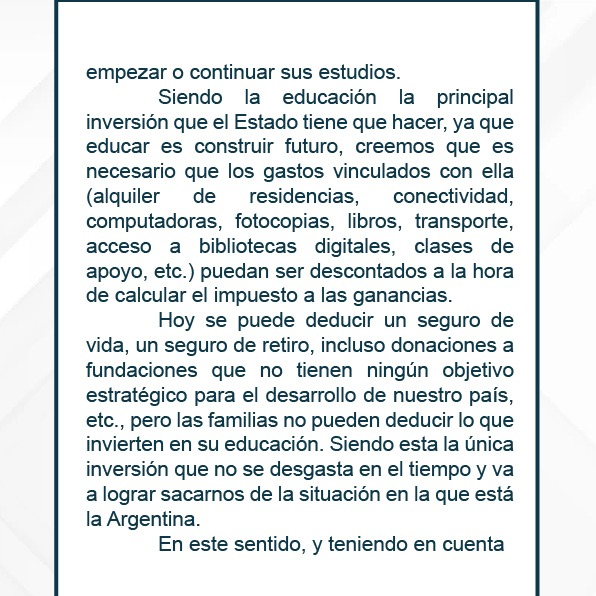 empezar o continuar sus estudios.

Siendo la educación la principal inversión que el Estado tiene que hacer, ya que educar es construir futuro, creemos que es necesario que los gastos vinculados con ella (alquiler de residencias, conectividad, computadoras, fotocopias, libros, transporte, acceso a bibliotecas digitales, clases de apoyo, etc.) puedan ser descontados a la hora de calcular el impuesto a las ganancias.

Hoy se puede deducir un seguro de vida, un seguro de retiro, incluso donaciones a fundaciones que no tienen ningún objetivo estratégico para el desarrollo de nuestro país, etc., pero las familias no pueden deducir lo que invierten en su educación. Siendo esta la única inversión que no se desgasta en el tiempo y va a lograr sacarnos de la situación en la que está la Argentina.

En este sentido, y teniendo en cuenta